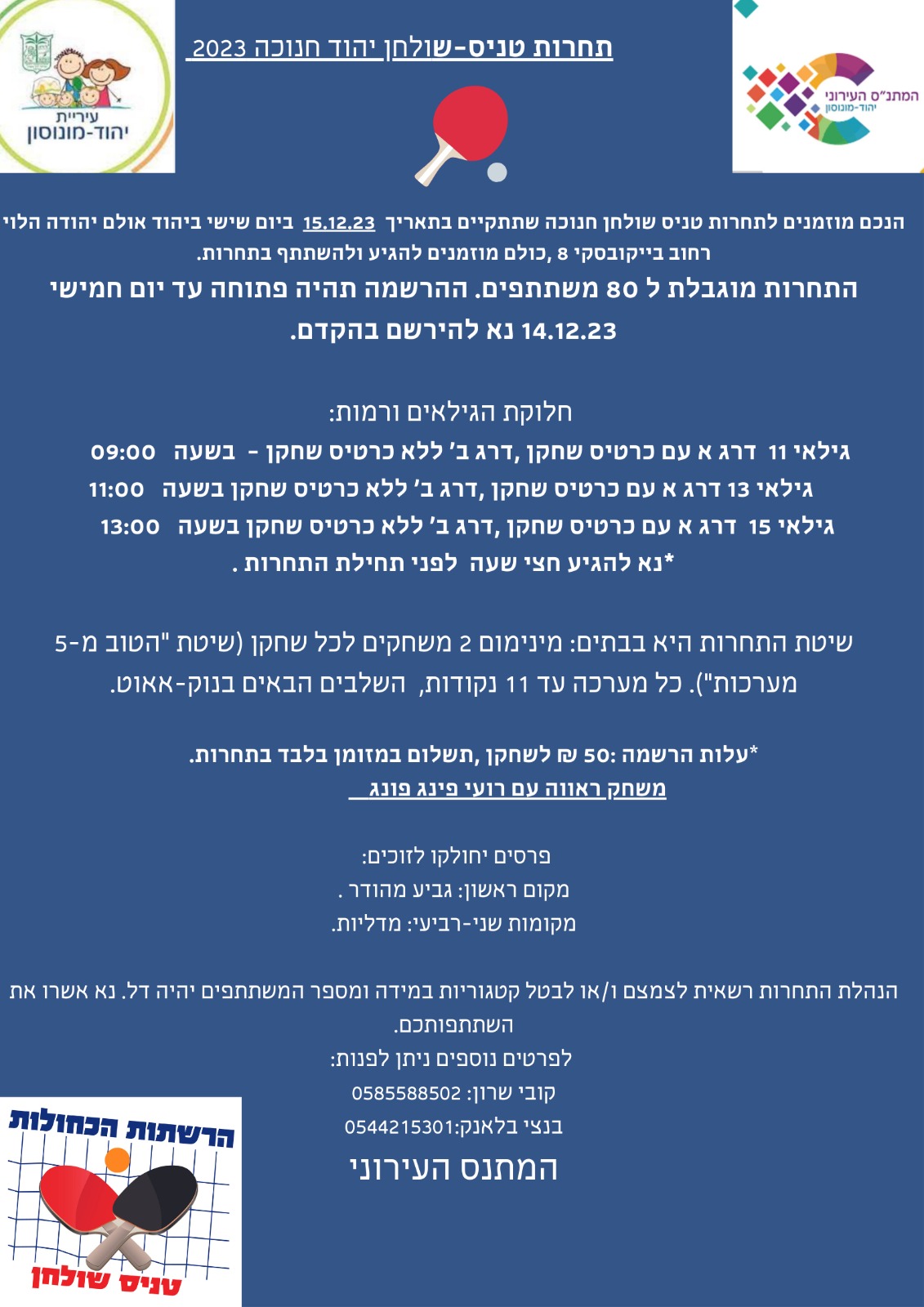 עיריית
יהוד-מונוסון

תחרות טניס-שולחן יהוד חנוכה 2023

המתנ"ס העירוני
יהוד-מונוסון

הנכם מוזמנים לתחרות טניס שולחן חנוכה שתתקיים בתאריך 15.12.23 ביום שישי ביהוד אולם יהודה הלוי רחוב בייקובסקי 8 ,כולם מוזמנים להגיע ולהשתתף בתחרות.

התחרות מוגבלת ל 80 משתתפים. ההרשמה תהיה פתוחה עד יום חמישי 14.12.23 נא להירשם בהקדם.

חלוקת הגילאים ורמות:
גילאי 11 דרג א עם כרטיס שחקן ,דרג ב' ללא כרטיס שחקן - בשעה 09:00
גילאי 13 דרג א עם כרטיס שחקן ,דרג ב' ללא כרטיס שחקן בשעה 11:00
גילאי 15 דרג א עם כרטיס שחקן ,דרג ב' ללא כרטיס שחקן בשעה 13:00
*נא להגיע חצי שעה לפני תחילת התחרות .

שיטת התחרות היא בבתים: מינימום 2 משחקים לכל שחקן (שיטת "הטוב מ-5 מערכות"). כל מערכה עד 11 נקודות, השלבים הבאים בנוק-אאוט.

*עלות הרשמה :50 ₪ לשחקן ,תשלום במזומן בלבד בתחרות.
משחק ראווה עם רועי פינג פונג

פרסים יחולקו לזוכים:
מקום ראשון: גביע מהודר .
מקומות שני-רביעי: מדליות.

הנהלת התחרות רשאית לצמצם ו/או לבטל קטגוריות במידה ומספר המשתתפים יהיה דל. נא אשרו את השתתפותכם.
לפרטים נוספים ניתן לפנות:
קובי שרון: 0585588502
בנצי בלאנק:0544215301

המתנס העירוני

הרשתות הכחולות
טניס שולחן